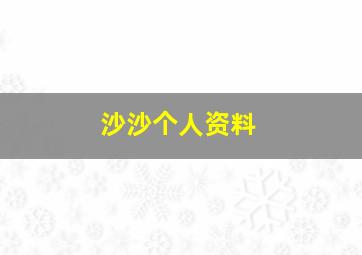 沙沙个人资料